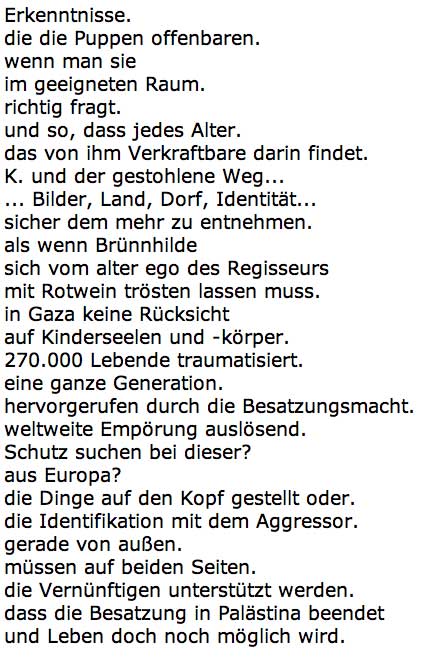 Erkenntnisse.
die die Puppen offenbaren.
wenn man sie
im geeigneten Raum.
richtig fragt.
und so, dass jedes Alter.
das von ihm Verkraftbare darin findet.
K. und der gestohlene Weg...
... Bilder, Land, Dorf, Identität...
sicher dem mehr zu entnehmen.
als wenn Brünnhilde
sich vom alter ego des Regisseurs
mit Rotwein trösten lassen muss.
in Gaza keine Rücksicht
auf Kinderseelen und -körper.
270.000 Lebende traumatisiert.
eine ganze Generation.
hervorgerufen durch die Besatzungsmacht.
weltweite Empörung auslösend.
Schutz suchen bei dieser?
aus Europa?
die Dinge auf den Kopf gestellt oder.
die Identifikation mit dem Aggressor.
gerade von außen.
müssen auf beiden Seiten.
die Vernünftigen unterstützt werden.
dass die Besatzung in Palästina beendet
und Leben doch noch möglich wird.